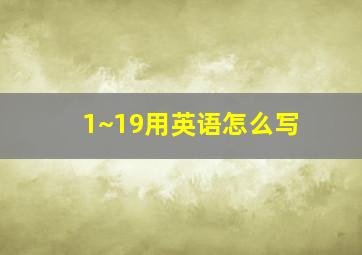 1~19用英语怎么写